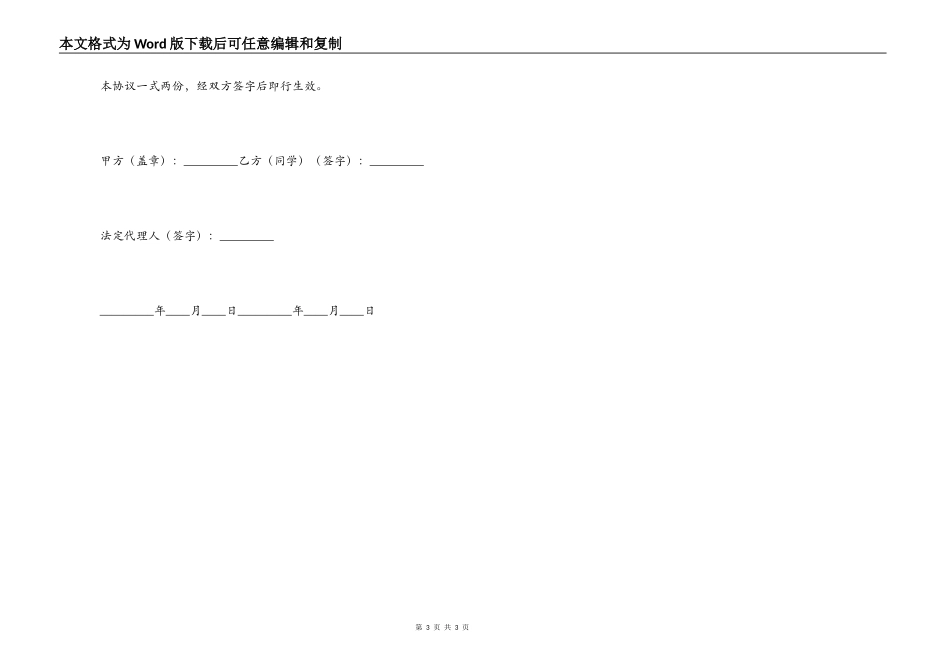 本文格式为Word版下载后可任意编辑和复制

本协议一式两份，经双方签字后即行生效。

甲方（盖章）：_________乙方（同学）（签字）：_________

法定代理人（签字）：_________

_________年____月____日_________年____月____日

第 3 页 共 3 页